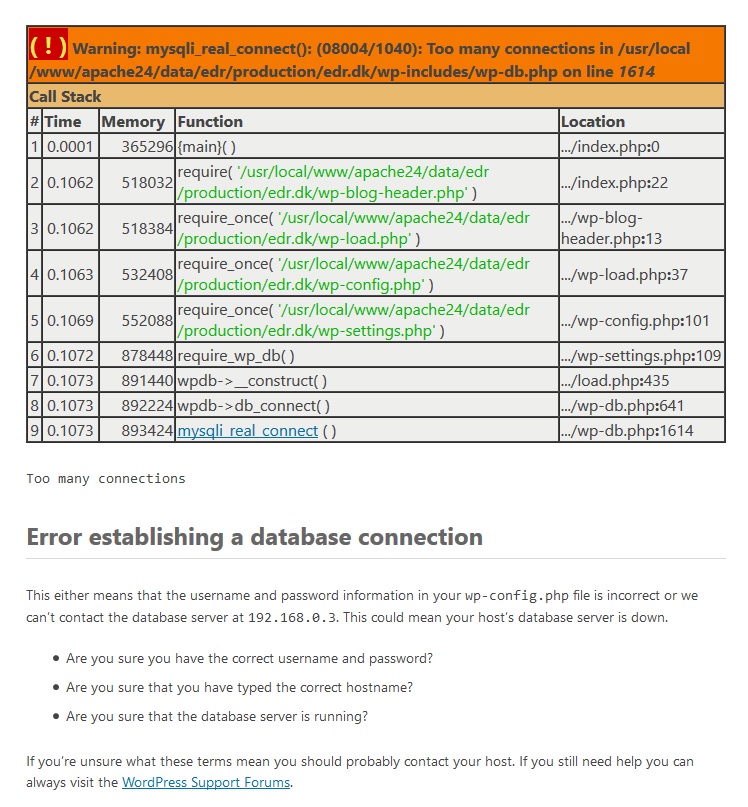 ( ! ) Warning: mysqli_real_connect(): (08004/1040): Too many connections in /usr/local/www/apache24/data/edr/production/edr.dk/wp-includes/wp-db.php on line 1614

Call Stack

| # | Time | Memory | Function | Location |
|---|---|---|---|---|
| 1 | 0.0001 | 365296 | {main}( ) | .../index.php:0 |
| 2 | 0.1062 | 518032 | require( '/usr/local/www/apache24/data/edr/production/edr.dk/wp-blog-header.php' ) | .../index.php:22 |
| 3 | 0.1062 | 518384 | require_once( '/usr/local/www/apache24/data/edr/production/edr.dk/wp-load.php' ) | .../wp-blog-header.php:13 |
| 4 | 0.1063 | 532408 | require_once( '/usr/local/www/apache24/data/edr/production/edr.dk/wp-config.php' ) | .../wp-load.php:37 |
| 5 | 0.1069 | 552088 | require_once( '/usr/local/www/apache24/data/edr/production/edr.dk/wp-settings.php' ) | .../wp-config.php:101 |
| 6 | 0.1072 | 878448 | require_wp_db( ) | .../wp-settings.php:109 |
| 7 | 0.1073 | 891440 | wpdb->__construct( ) | .../load.php:435 |
| 8 | 0.1073 | 892224 | wpdb->db_connect( ) | .../wp-db.php:641 |
| 9 | 0.1073 | 893424 | mysqli_real_connect ( ) | .../wp-db.php:1614 |

Too many connections

Error establishing a database connection

This either means that the username and password information in your wp-config.php file is incorrect or we can't contact the database server at 192.168.0.3. This could mean your host's database server is down.

• Are you sure you have the correct username and password?
• Are you sure that you have typed the correct hostname?
• Are you sure that the database server is running?

If you're unsure what these terms mean you should probably contact your host. If you still need help you can always visit the WordPress Support Forums.